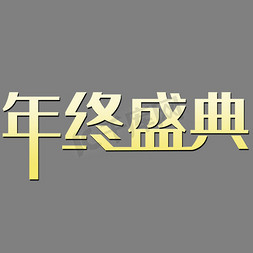 年终盛典